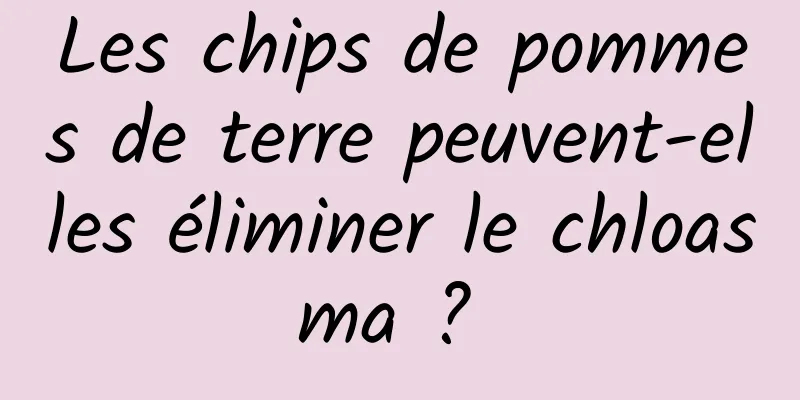 Les chips de pommes de terre peuvent-elles éliminer le chloasma ?